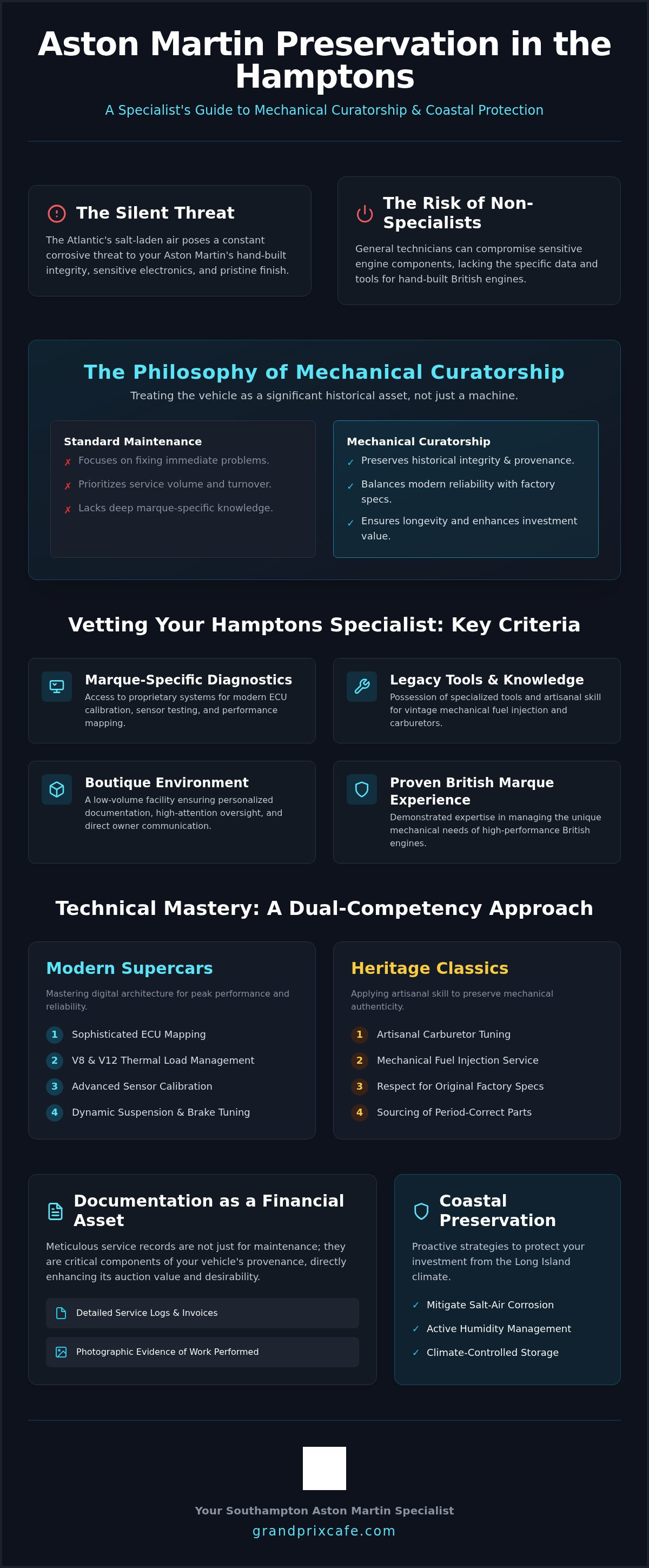 Aston Martin Preservation in the Hamptons

A Specialist's Guide to Mechanical Curatorship & Coastal Protection

The Silent Threat

The Atlantic's salt-laden air poses a constant corrosive threat to your Aston Martin's hand-built integrity, sensitive electronics, and pristine finish.

The Risk of Non-Specialists

General technicians can compromise sensitive engine components, lacking the specific data and tools for hand-built British engines.

The Philosophy of Mechanical Curatorship

Treating the vehicle as a significant historical asset, not just a machine.

Standard Maintenance

✗ Focuses on fixing immediate problems.

✗ Prioritizes service volume and turnover.

✗ Lacks deep marque-specific knowledge.

Mechanical Curatorship

✓ Preserves historical integrity & provenance.

✓ Balances modern reliability with factory specs.

✓ Ensures longevity and enhances investment value.

Vetting Your Hamptons Specialist: Key Criteria

Marque-Specific Diagnostics

Access to proprietary systems for modern ECU calibration, sensor testing, and performance mapping.

Legacy Tools & Knowledge

Possession of specialized tools and artisanal skill for vintage mechanical fuel injection and carburetors.

Boutique Environment

A low-volume facility ensuring personalized documentation, high-attention oversight, and direct owner communication.

Proven British Marque Experience

Demonstrated expertise in managing the unique mechanical needs of high-performance British engines.

Technical Mastery: A Dual-Competency Approach

Modern Supercars

Mastering digital architecture for peak performance and reliability.

1 Sophisticated ECU Mapping

2 V8 & V12 Thermal Load Management

3 Advanced Sensor Calibration

4 Dynamic Suspension & Brake Tuning

Heritage Classics

Applying artisanal skill to preserve mechanical authenticity.

1 Artisanal Carburetor Tuning

2 Mechanical Fuel Injection Service

3 Respect for Original Factory Specs

4 Sourcing of Period-Correct Parts

Documentation as a Financial Asset

Meticulous service records are not just for maintenance; they are critical components of your vehicle's provenance, directly enhancing its auction value and desirability.

Detailed Service Logs & Invoices

Photographic Evidence of Work Performed

Coastal Preservation

Proactive strategies to protect your investment from the Long Island climate.

✓ Mitigate Salt-Air Corrosion

✓ Active Humidity Management

✓ Climate-Controlled Storage

Your Southampton Aston Martin Specialist

grandprixcafe.com